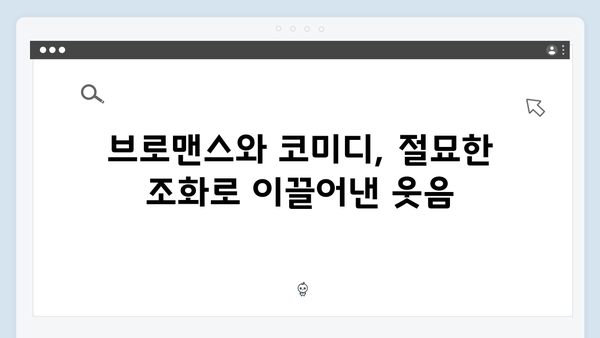 브로맨스와 코미디, 절묘한 조화로 이끌어낸 웃음